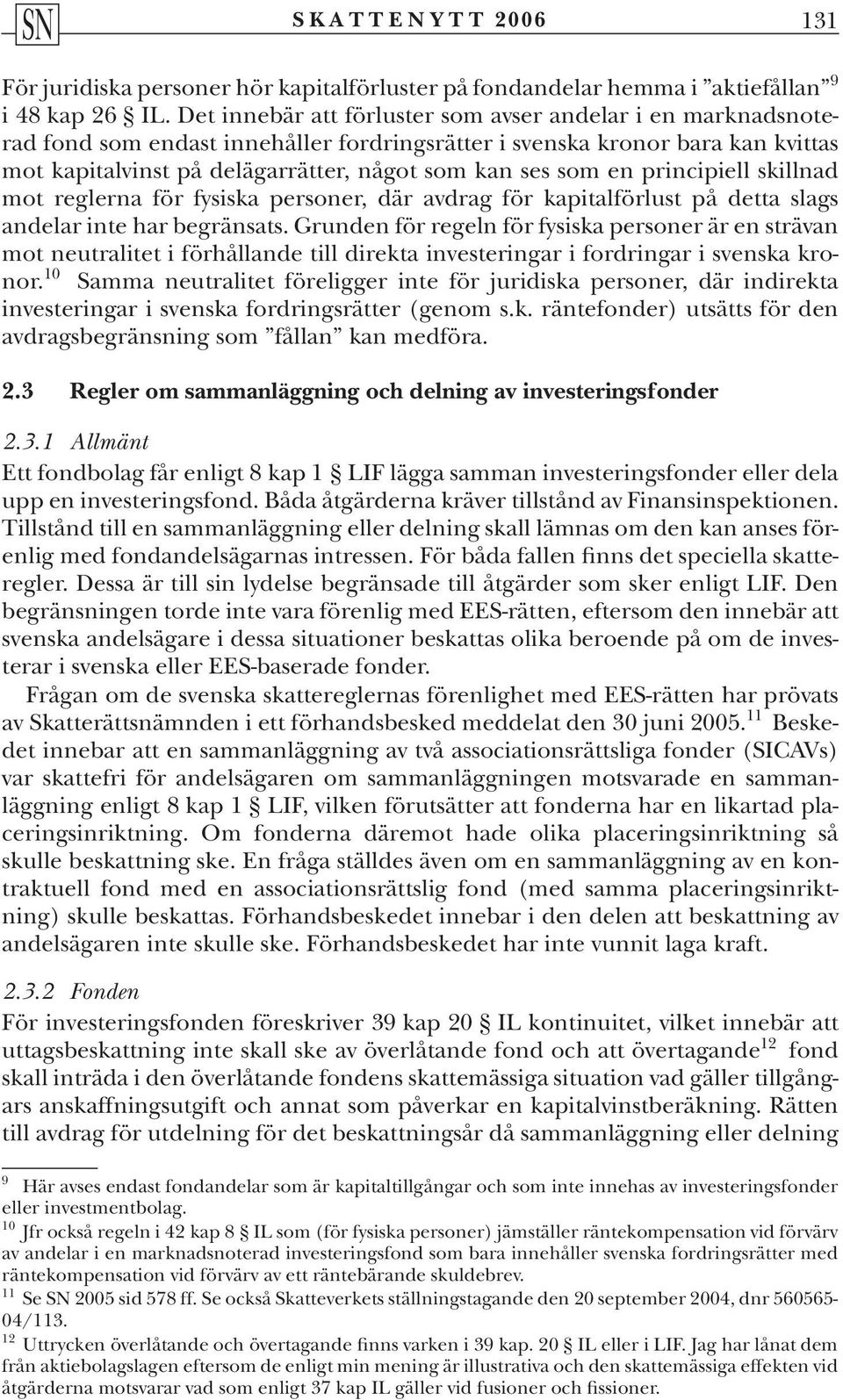 SN SKATTENYTT 2006 131

För juridiska personer hör kapitalförluster på fondandelar hemma i ”aktiefållan”$^{9}$ i 48 kap 26 § IL. Det innebär att förluster som avser andelar i en marknadsnoterad fond som endast innehåller fordringsrätter i svenska kronor bara kan kvittas mot kapitalvinst på delägarrätter, något som kan ses som en principiell skillnad mot reglerna för fysiska personer, där avdrag för kapitalförlust på detta slags andelar inte har begränsats. Grunden för regeln för fysiska personer är en strävan mot neutralitet i förhållande till direkta investeringar i fordringar i svenska kronor.$^{10}$ Samma neutralitet föreligger inte för juridiska personer, där indirekta investeringar i svenska fordringsrätter (genom s.k. räntefonder) utsätts för den avdragsbegränsning som ”fållan” kan medföra.

2.3 Regler om sammanläggning och delning av investeringsfonder

2.3.1 Allmänt
Ett fondbolag får enligt 8 kap 1 § LIF lägga samman investeringsfonder eller dela upp en investeringsfond. Båda åtgärderna kräver tillstånd av Finansinspektionen. Tillstånd till en sammanläggning eller delning skall lämnas om den kan anses förenlig med fondandelsägarnas intressen. För båda fallen finns det speciella skatteregler. Dessa är till sin lydelse begränsade till åtgärder som sker enligt LIF. Den begränsningen torde inte vara förenlig med EES-rätten, eftersom den innebär att svenska andelsägare i dessa situationer beskattas olika beroende på om de investerar i svenska eller EES-baserade fonder.

Frågan om de svenska skattereglernas förenlighet med EES-rätten har prövats av Skatterättsnämnden i ett förhandsbesked meddelat den 30 juni 2005.$^{11}$ Beskedet innebar att en sammanläggning av två associationsrättsliga fonder (SICAVs) var skattefri för andelsägaren om sammanläggningen motsvarade en sammanläggning enligt 8 kap 1 § LIF, vilken förutsätter att fonderna har en likartad placeringsinriktning. Om fonderna däremot hade olika placeringsinriktning så skulle beskattning ske. En fråga ställdes även om en sammanläggning av en kontraktuell fond med en associationsrättslig fond (med samma placeringsinriktning) skulle beskattas. Förhandsbeskedet innebar i den delen att beskattning av andelsägaren inte skulle ske. Förhandsbeskedet har inte vunnit laga kraft.

2.3.2 Fonden
För investeringsfonden föreskriver 39 kap 20 § IL kontinuitet, vilket innebär att uttagsbeskattning inte skall ske av överlåtande fond och att övertagande$^{12}$ fond skall inträda i den överlåtande fondens skattemässiga situation vad gäller tillgångars anskaffningsutgift och annat som påverkar en kapitalvinstberäkning. Rätten till avdrag för utdelning för det beskattningsår då sammanläggning eller delning

$^{9}$ Här avses endast fondandelar som är kapitaltillgångar och som inte innehas av investeringsfonder eller investmentbolag.
$^{10}$ Jfr också regeln i 42 kap 8 § IL som (för fysiska personer) jämställer räntekompensation vid förvärv av andelar i en marknadsnoterad investeringsfond som bara innehåller svenska fordringsrätter med räntekompensation vid förvärv av ett räntebärande skuldebrev.
$^{11}$ Se SN 2005 sid 578 ff. Se också Skatteverkets ställningstagande den 20 september 2004, dnr 560565-04/113.
$^{12}$ Uttrycken överlåtande och övertagande finns varken i 39 kap. 20 § IL eller i LIF. Jag har lånat dem från aktiebolagslagen eftersom de enligt min mening är illustrativa och den skattemässiga effekten vid åtgärderna motsvarar vad som enligt 37 kap IL gäller vid fusioner och fissioner.